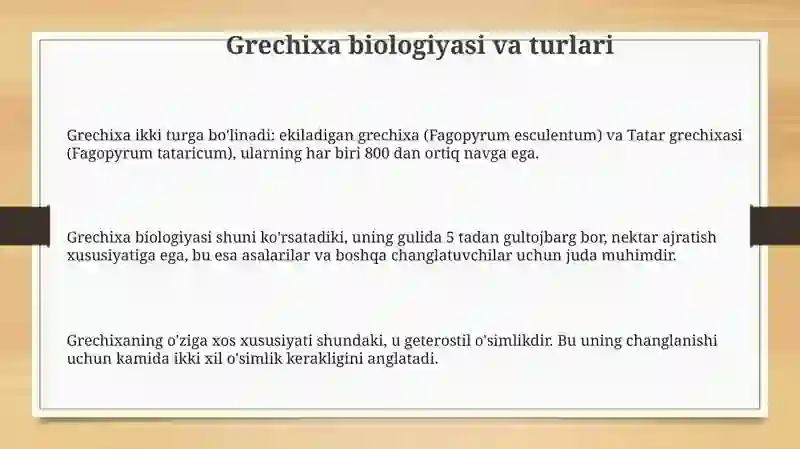 Grechixa biologiyasi va turlari

Grechixa ikki turga bo'linadi: ekiladigan grechixa (Fagopyrum esculentum) va Tatar grechixasi (Fagopyrum tataricum), ularning har biri 800 dan ortiq navga ega.

Grechixa biologiyasi shuni ko'rsatadiki, uning gulida 5 tadan gultojbarg bor, nektar ajratish xususiyatiga ega, bu esa asalarilar va boshqa changlatuvchilar uchun juda muhimdir.

Grechixaning o'ziga xos xususiyati shundaki, u geterostil o'simlikdir. Bu uning changlanishi uchun kamida ikki xil o'simlik kerakligini anglatadi.